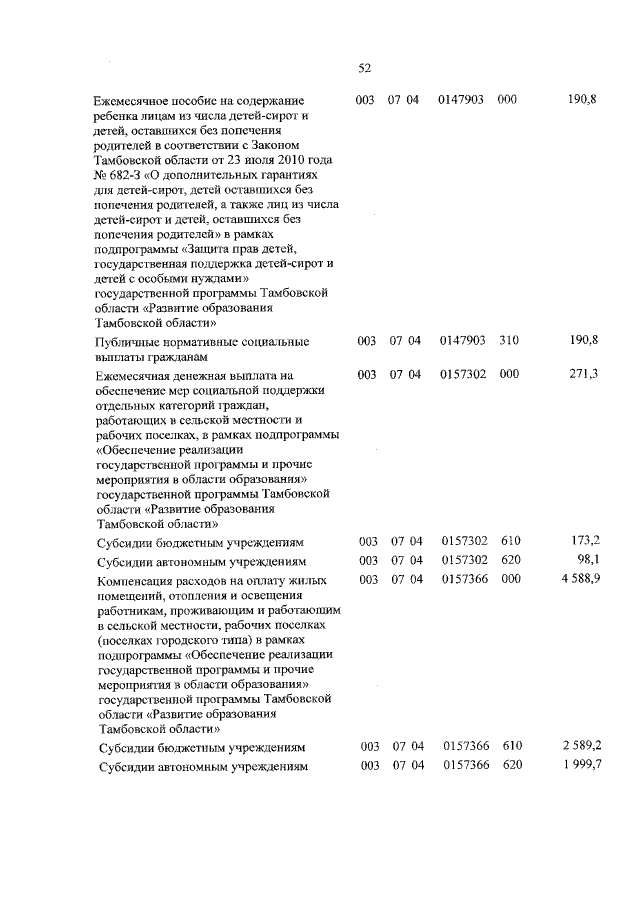 52

| | | | | | |
|---|---|---|---|---|---|
| Ежемесячное пособие на содержание ребенка лицам из числа детей-сирот и детей, оставшихся без попечения родителей в соответствии с Законом Тамбовской области от 23 июля 2010 года № 682-З «О дополнительных гарантиях для детей-сирот, детей оставшихся без попечения родителей, а также лиц из числа детей-сирот и детей, оставшихся без попечения родителей» в рамках подпрограммы «Защита прав детей, государственная поддержка детей-сирот и детей с особыми нуждами» государственной программы Тамбовской области «Развитие образования Тамбовской области» | 003 | 07 04 | 0147903 | 000 | 190,8 |
| Публичные нормативные социальные выплаты гражданам | 003 | 07 04 | 0147903 | 310 | 190,8 |
| Ежемесячная денежная выплата на обеспечение мер социальной поддержки отдельных категорий граждан, работающих в сельской местности и рабочих поселках, в рамках подпрограммы «Обеспечение реализации государственной программы и прочие мероприятия в области образования» государственной программы Тамбовской области «Развитие образования Тамбовской области» | 003 | 07 04 | 0157302 | 000 | 271,3 |
| Субсидии бюджетным учреждениям | 003 | 07 04 | 0157302 | 610 | 173,2 |
| Субсидии автономным учреждениям | 003 | 07 04 | 0157302 | 620 | 98,1 |
| Компенсация расходов на оплату жилых помещений, отопления и освещения работникам, проживающим и работающим в сельской местности, рабочих поселках (поселках городского типа) в рамках подпрограммы «Обеспечение реализации государственной программы и прочие мероприятия в области образования» государственной программы Тамбовской области «Развитие образования Тамбовской области» | 003 | 07 04 | 0157366 | 000 | 4 588,9 |
| Субсидии бюджетным учреждениям | 003 | 07 04 | 0157366 | 610 | 2 589,2 |
| Субсидии автономным учреждениям | 003 | 07 04 | 0157366 | 620 | 1 999,7 |